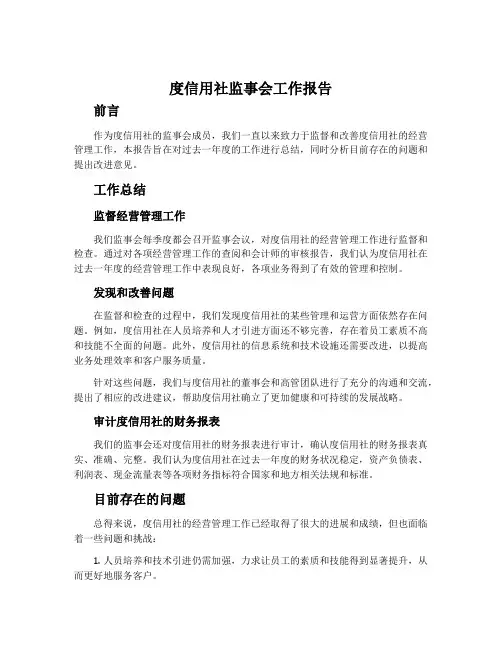 度信用社监事会工作报告

前言

作为度信用社的监事会成员，我们一直以来致力于监督和改善度信用社的经营管理工作。本报告旨在对过去一年度的工作进行总结，同时分析目前存在的问题和提出改进意见。

工作总结

监督经营管理工作

我们监事会每季度都会召开监事会议，对度信用社的经营管理工作进行监督和检查。通过对各项经营管理工作的查阅和会计师的审核报告，我们认为度信用社在过去一年度的经营管理工作中表现良好，各项业务得到了有效的管理和控制。

发现和改善问题

在监督和检查的过程中，我们发现度信用社的某些管理和运营方面依然存在问题。例如，度信用社在人员培养和人才引进方面还不够完善，存在着员工素质不高和技能不全面的问题。此外，度信用社的信息系统和技术设施还需要改进，以提高业务处理效率和客户服务质量。

针对这些问题，我们与度信用社的董事会和高管团队进行了充分的沟通和交流，提出了相应的改进建议，帮助度信用社确立了更加健康和可持续的发展战略。

审计度信用社的财务报表

我们的监事会还对度信用社的财务报表进行审计，确认度信用社的财务报表真实、准确、完整。我们认为度信用社在过去一年度的财务状况稳定，资产负债表、利润表、现金流量表等各项财务指标符合国家和地方相关法规和标准。

目前存在的问题

总得来说，度信用社的经营管理工作已经取得了很大的进展和成绩，但也面临着一些问题和挑战：

1. 人员培养和技术引进仍需加强，力求让员工的素质和技能得到显著提升，从而更好地服务客户。